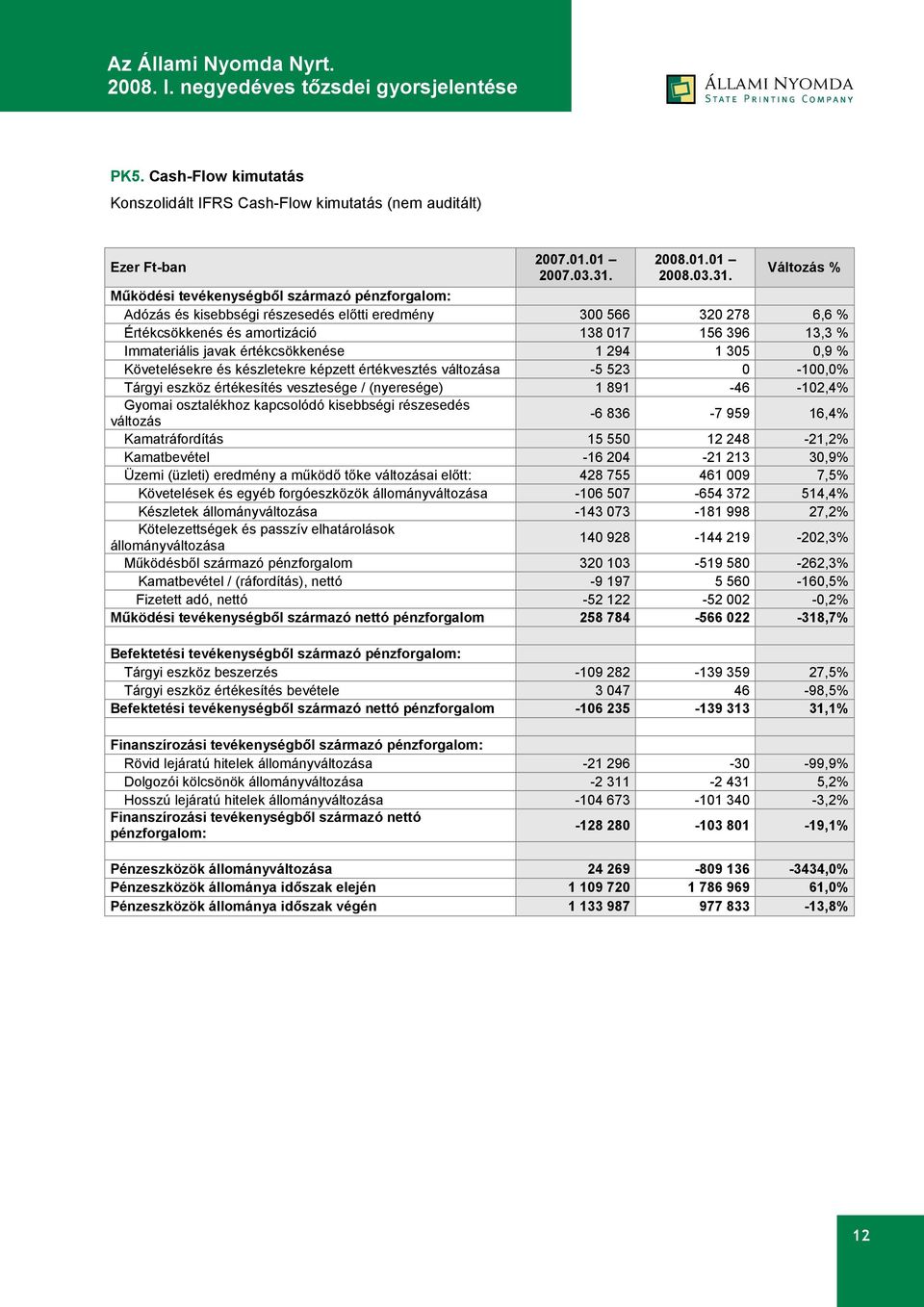 Az Állami Nyomda Nyrt.
2008. I. negyedéves tőzsdei gyorsjelentése

ÁLLAMI NYOMDA
STATE PRINTING COMPANY

PK5. Cash-Flow kimutatás

Konszolidált IFRS Cash-Flow kimutatás (nem auditált)

| Ezer Ft-ban | 2007.01.01 – 2007.03.31. | 2008.01.01 – 2008.03.31. | Változás % |
|---|---|---|---|
| Működési tevékenységből származó pénzforgalom: | | | |
| Adózás és kisebbségi részesedés előtti eredmény | 300 566 | 320 278 | 6,6 % |
| Értékcsökkenés és amortizáció | 138 017 | 156 396 | 13,3 % |
| Immateriális javak értékcsökkenése | 1 294 | 1 305 | 0,9 % |
| Követelésekre és készletekre képzett értékvesztés változása | -5 523 | 0 | -100,0% |
| Tárgyi eszköz értékesítés vesztesége / (nyeresége) | 1 891 | -46 | -102,4% |
| Gyomai osztalékhoz kapcsolódó kisebbségi részesedés változás | -6 836 | -7 959 | 16,4% |
| Kamatráfordítás | 15 550 | 12 248 | -21,2% |
| Kamatbevétel | -16 204 | -21 213 | 30,9% |
| Üzemi (üzleti) eredmény a működő tőke változásai előtt: | 428 755 | 461 009 | 7,5% |
| Követelések és egyéb forgóeszközök állományváltozása | -106 507 | -654 372 | 514,4% |
| Készletek állományváltozása | -143 073 | -181 998 | 27,2% |
| Kötelezettségek és passzív elhatárolások állományváltozása | 140 928 | -144 219 | -202,3% |
| Működésből származó pénzforgalom | 320 103 | -519 580 | -262,3% |
| Kamatbevétel / (ráfordítás), nettó | -9 197 | 5 560 | -160,5% |
| Fizetett adó, nettó | -52 122 | -52 002 | -0,2% |
| Működési tevékenységből származó nettó pénzforgalom | 258 784 | -566 022 | -318,7% |
| | | | |
| Befektetési tevékenységből származó pénzforgalom: | | | |
| Tárgyi eszköz beszerzés | -109 282 | -139 359 | 27,5% |
| Tárgyi eszköz értékesítés bevétele | 3 047 | 46 | -98,5% |
| Befektetési tevékenységből származó nettó pénzforgalom | -106 235 | -139 313 | 31,1% |
| | | | |
| Finanszírozási tevékenységből származó pénzforgalom: | | | |
| Rövid lejáratú hitelek állományváltozása | -21 296 | -30 | -99,9% |
| Dolgozói kölcsönök állományváltozása | -2 311 | -2 431 | 5,2% |
| Hosszú lejáratú hitelek állományváltozása | -104 673 | -101 340 | -3,2% |
| Finanszírozási tevékenységből származó nettó pénzforgalom: | -128 280 | -103 801 | -19,1% |
| | | | |
| Pénzeszközök állományváltozása | 24 269 | -809 136 | -3434,0% |
| Pénzeszközök állománya időszak elején | 1 109 720 | 1 786 969 | 61,0% |
| Pénzeszközök állománya időszak végén | 1 133 987 | 977 833 | -13,8% |

12